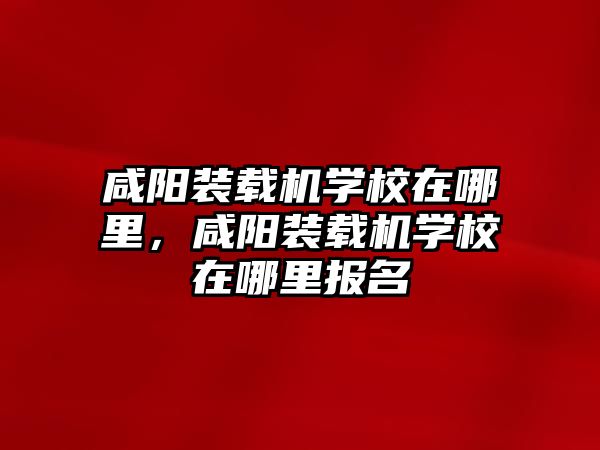 咸阳装载机学校在哪里，咸阳装载机学校在哪里报名